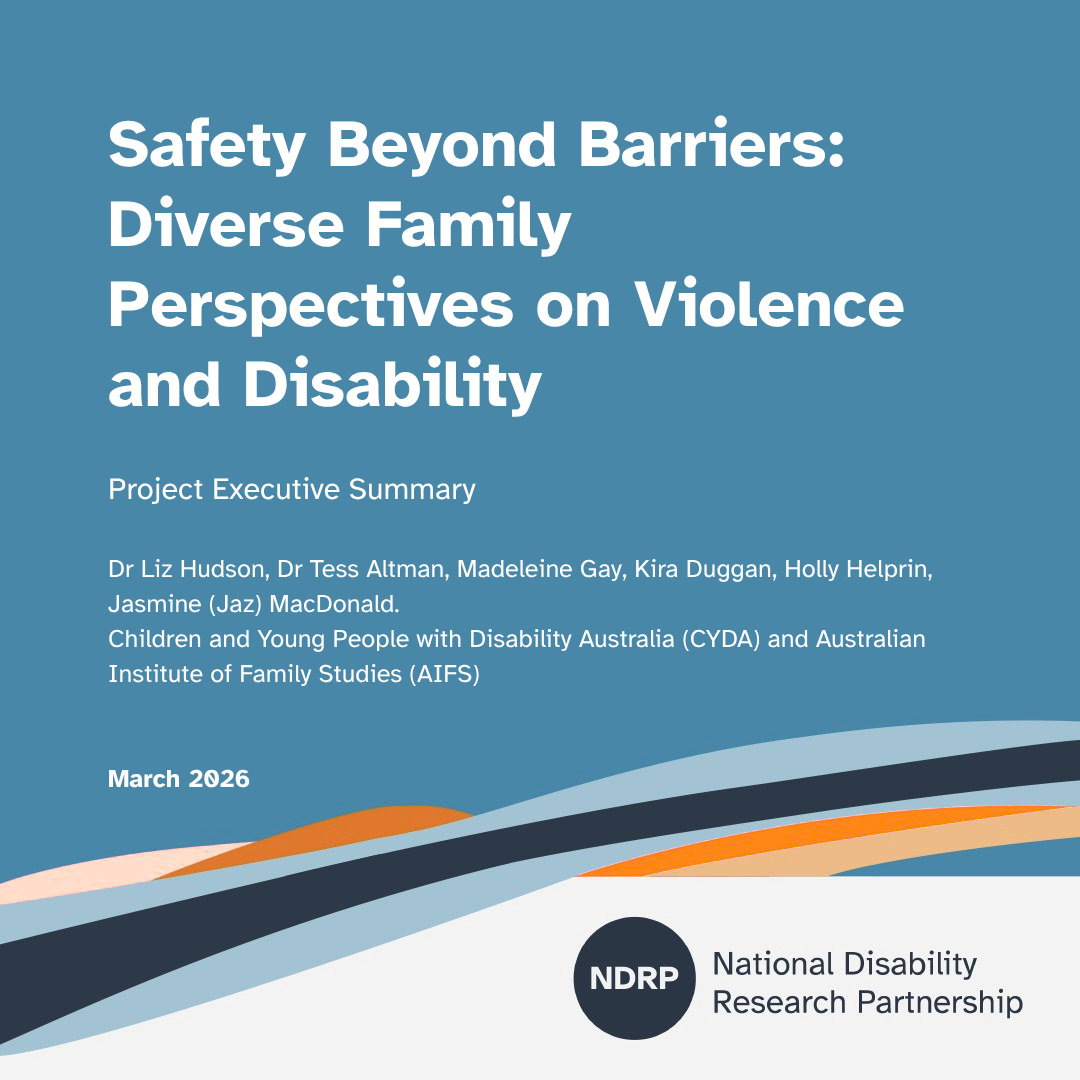 Safety Beyond Barriers: Diverse Family Perspectives on Violence and Disability

Project Executive Summary

Dr Liz Hudson, Dr Tess Altman, Madeleine Gay, Kira Duggan, Holly Helprin, Jasmine (Jaz) MacDonald.
Children and Young People with Disability Australia (CYDA) and Australian Institute of Family Studies (AIFS)

March 2026

NDRP National Disability Research Partnership